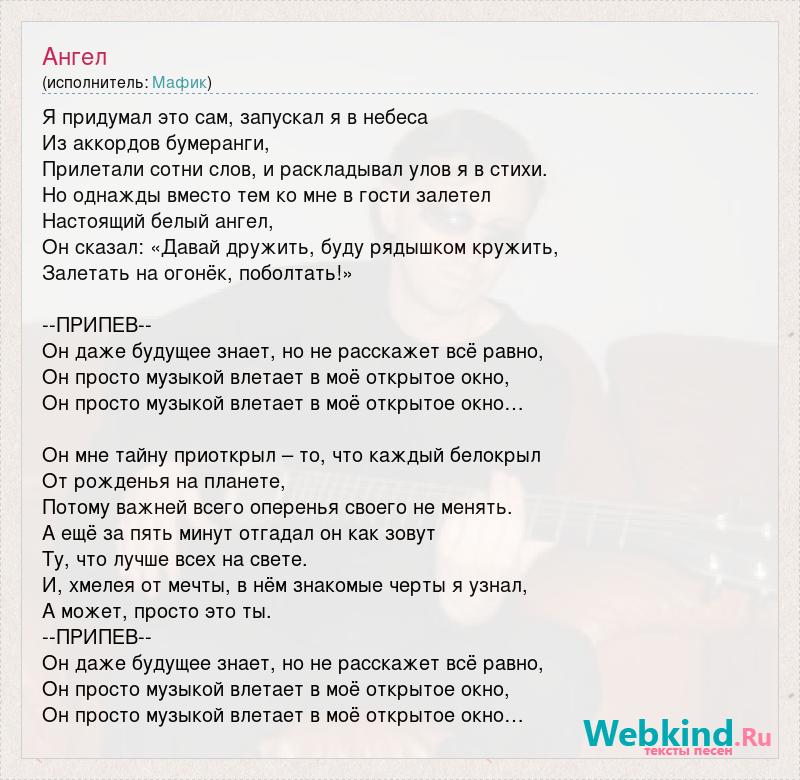 Ангел
(исполнитель: Мафик)

Я придумал это сам, запускал я в небеса
Из аккордов бумеранги,
Прилетали сотни слов, и раскладывал улов я в стихи.
Но однажды вместо тем ко мне в гости залетел
Настоящий белый ангел,
Он сказал: «Давай дружить, буду рядышком кружить,
Залетать на огонёк, поболтать!»

--ПРИПЕВ--
Он даже будущее знает, но не расскажет всё равно,
Он просто музыкой влетает в моё открытое окно,
Он просто музыкой влетает в моё открытое окно…

Он мне тайну приоткрыл – то, что каждый белокрыл
От рожденья на планете,
Потому важней всего оперенья своего не менять.
А ещё за пять минут отгадал он как зовут
Ту, что лучше всех на свете.
И, хмелея от мечты, в нём знакомые черты я узнал,
А может, просто это ты.
--ПРИПЕВ--
Он даже будущее знает, но не расскажет всё равно,
Он просто музыкой влетает в моё открытое окно,
Он просто музыкой влетает в моё открытое окно…

Webkind.Ru
тексты песен